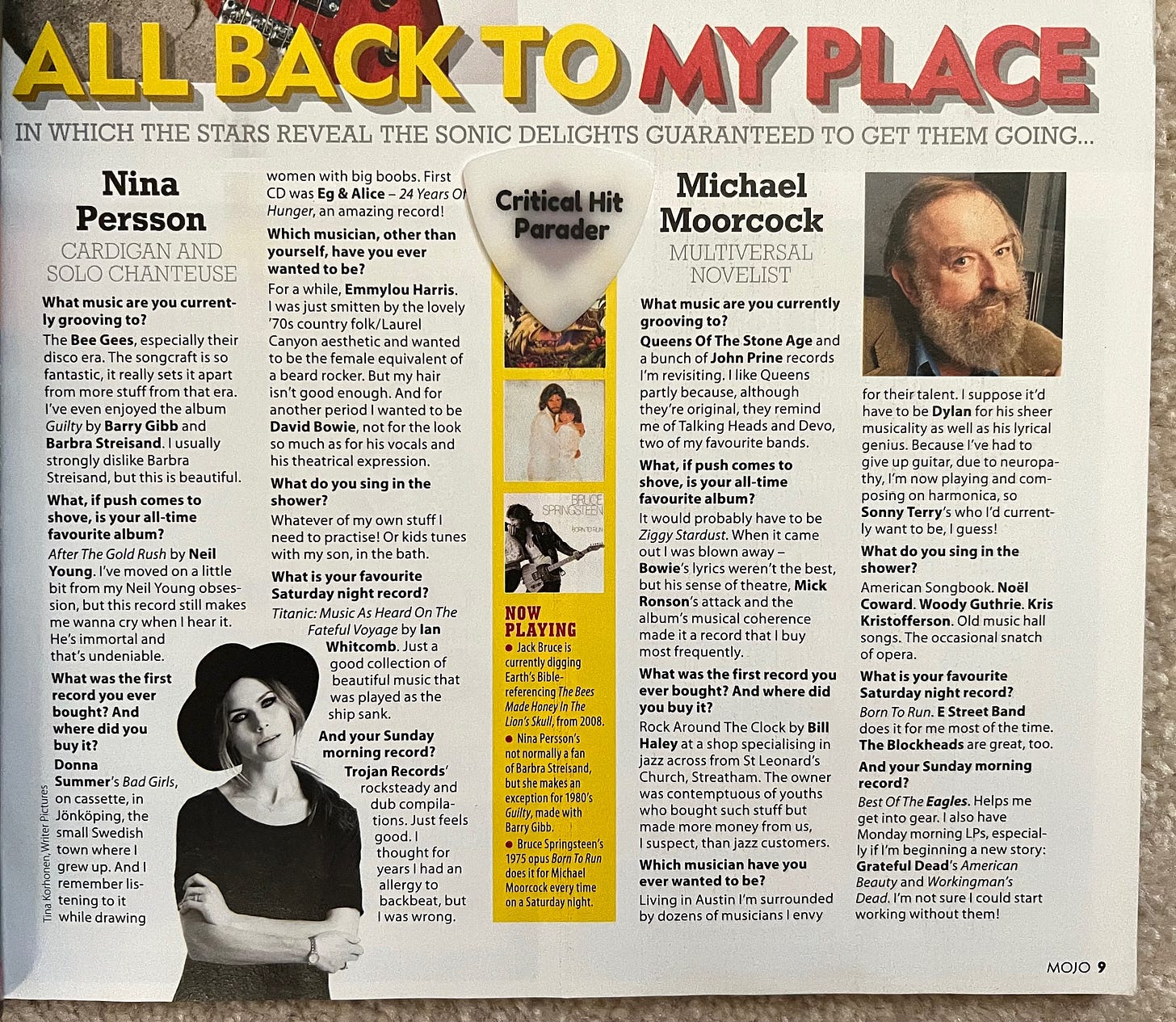 ALL BACK TO MY PLACE

IN WHICH THE STARS REVEAL THE SONIC DELIGHTS GUARANTEED TO GET THEM GOING...

Nina Persson

CARDIGAN AND SOLO CHANTEUSE

What music are you currently grooving to?

The Bee Gees, especially their disco era. The songcraft is so fantastic, it really sets it apart from more stuff from that era. I've even enjoyed the album Guilty by Barry Gibb and Barbra Streisand. I usually strongly dislike Barbra Streisand, but this is beautiful.

What, if push comes to shove, is your all-time favourite album?

After The Gold Rush by Neil Young. I've moved on a little bit from my Neil Young obsession, but this record still makes me wanna cry when I hear it. He's immortal and that's undeniable.

What was the first record you ever bought? And where did you buy it?

Donna Summer's Bad Girls, on cassette, in Jönköping, the small Swedish town where I grew up. And I remember listening to it while drawing women with big boobs. First CD was Eg & Alice – 24 Years Of Hunger, an amazing record!

Which musician, other than yourself, have you ever wanted to be?

For a while, Emmylou Harris. I was just smitten by the lovely '70s country folk/Laurel Canyon aesthetic and wanted to be the female equivalent of a beard rocker. But my hair isn't good enough. And for another period I wanted to be David Bowie, not for the look so much as for his vocals and his theatrical expression.

What do you sing in the shower?

Whatever of my own stuff I need to practise! Or kids tunes with my son, in the bath.

What is your favourite Saturday night record?

Titanic: Music As Heard On The Fateful Voyage by Ian Whitcomb. Just a good collection of beautiful music that was played as the ship sank.

And your Sunday morning record?

Trojan Records' rocksteady and dub compilations. Just feels good. I thought for years I had an allergy to backbeat, but I was wrong.

Tina Korhonen, Writer Pictures

Critical Hit Parader

BRUCE SPRINGSTEEN
BORN TO RUN

NOW PLAYING

• Jack Bruce is currently digging Earth's Bible-referencing The Bees Made Honey In The Lion's Skull, from 2008.

• Nina Persson's not normally a fan of Barbra Streisand, but she makes an exception for 1980's Guilty, made with Barry Gibb.

• Bruce Springsteen's 1975 opus Born To Run does it for Michael Moorcock every time on a Saturday night.

Michael Moorcock

MULTIVERSAL NOVELIST

What music are you currently grooving to?

Queens Of The Stone Age and a bunch of John Prine records I'm revisiting. I like Queens partly because, although they're original, they remind me of Talking Heads and Devo, two of my favourite bands.

What, if push comes to shove, is your all-time favourite album?

It would probably have to be Ziggy Stardust. When it came out I was blown away – Bowie's lyrics weren't the best, but his sense of theatre, Mick Ronson's attack and the album's musical coherence made it a record that I buy most frequently.

What was the first record you ever bought? And where did you buy it?

Rock Around The Clock by Bill Haley at a shop specialising in jazz across from St Leonard's Church, Streatham. The owner was contemptuous of youths who bought such stuff but made more money from us, I suspect, than jazz customers.

Which musician have you ever wanted to be?

Living in Austin I'm surrounded by dozens of musicians I envy for their talent. I suppose it'd have to be Dylan for his sheer musicality as well as his lyrical genius. Because I've had to give up guitar, due to neuropathy, I'm now playing and composing on harmonica, so Sonny Terry's who I'd currently want to be, I guess!

What do you sing in the shower?

American Songbook. Noël Coward. Woody Guthrie. Kris Kristofferson. Old music hall songs. The occasional snatch of opera.

What is your favourite Saturday night record?

Born To Run. E Street Band does it for me most of the time. The Blockheads are great, too.

And your Sunday morning record?

Best Of The Eagles. Helps me get into gear. I also have Monday morning LPs, especially if I'm beginning a new story: Grateful Dead's American Beauty and Workingman's Dead. I'm not sure I could start working without them!

MOJO 9